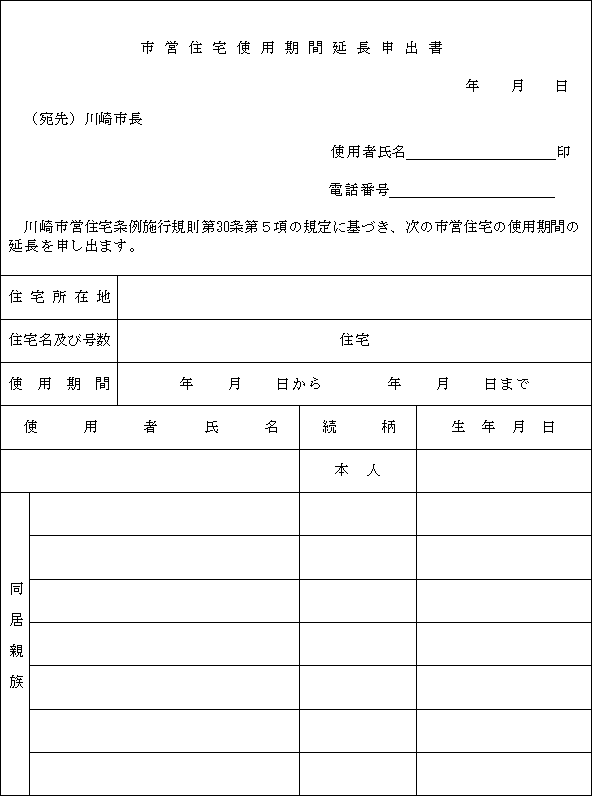 市営住宅使用期間延長申出書

年　月　日

（宛先）川崎市長

使用者氏名＿＿＿＿＿＿＿＿＿＿印

電話番号＿＿＿＿＿＿＿＿＿＿

川崎市営住宅条例施行規則第30条第５項の規定に基づき、次の市営住宅の使用期間の延長を申し出ます。

| 住宅所在地 | |
|---|---|
| 住宅名及び号数 | 住宅 |
| 使用期間 | 年　月　日から　年　月　日まで |

| | 使用者氏名 | 続柄 | 生年月日 |
|---|---|---|---|
| | | 本人 | |
| 同居親族 | | | |
| | | | |
| | | | |
| | | | |
| | | | |
| | | | |
| | | | |